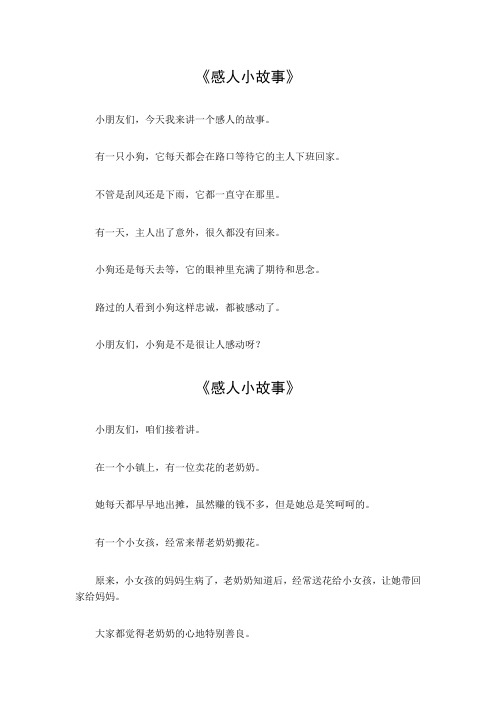 《感人小故事》

小朋友们，今天我来讲一个感人的故事。

有一只小狗，它每天都会在路口等待它的主人下班回家。

不管是刮风还是下雨，它都一直守在那里。

有一天，主人出了意外，很久都没有回来。

小狗还是每天去等，它的眼神里充满了期待和思念。

路过的人看到小狗这样忠诚，都被感动了。

小朋友们，小狗是不是很让人感动呀？

《感人小故事》

小朋友们，咱们接着讲。

在一个小镇上，有一位卖花的老奶奶。

她每天都早早地出摊，虽然赚的钱不多，但是她总是笑呵呵的。

有一个小女孩，经常来帮老奶奶搬花。

原来，小女孩的妈妈生病了，老奶奶知道后，经常送花给小女孩，让她带回家给妈妈。

大家都觉得老奶奶的心地特别善良。